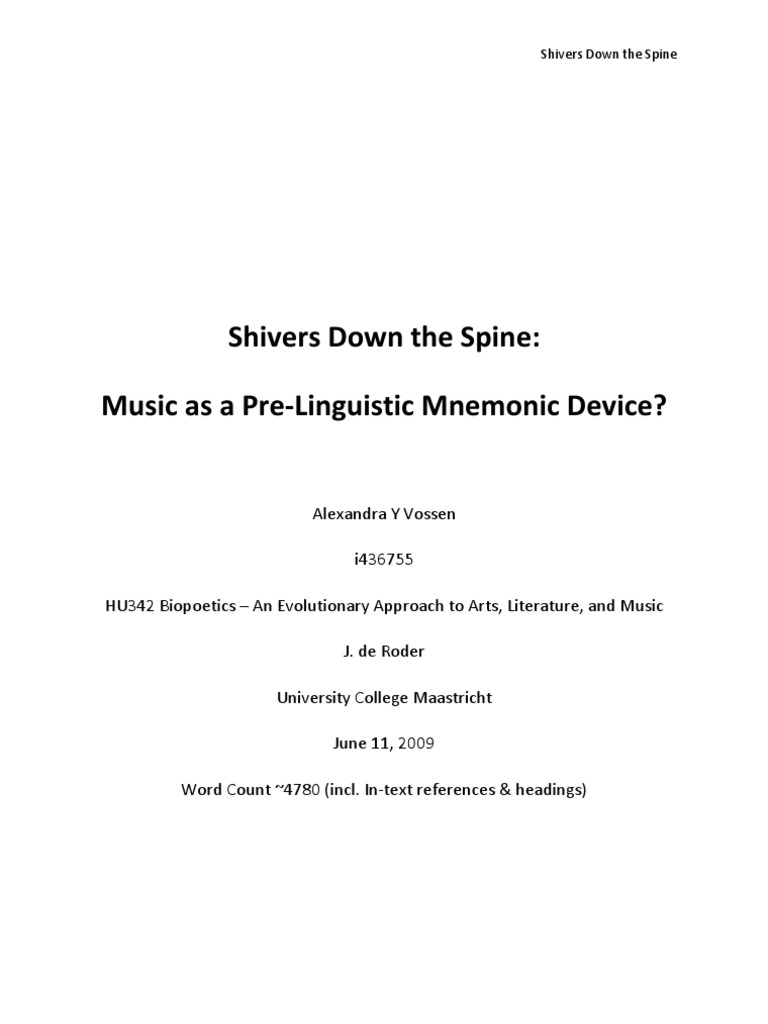 Shivers Down the Spine

Shivers Down the Spine:

Music as a Pre-Linguistic Mnemonic Device?

Alexandra Y Vossen

i436755

HU342 Biopoetics – An Evolutionary Approach to Arts, Literature, and Music

J. de Roder

University College Maastricht

June 11, 2009

Word Count ~4780 (incl. In-text references & headings)